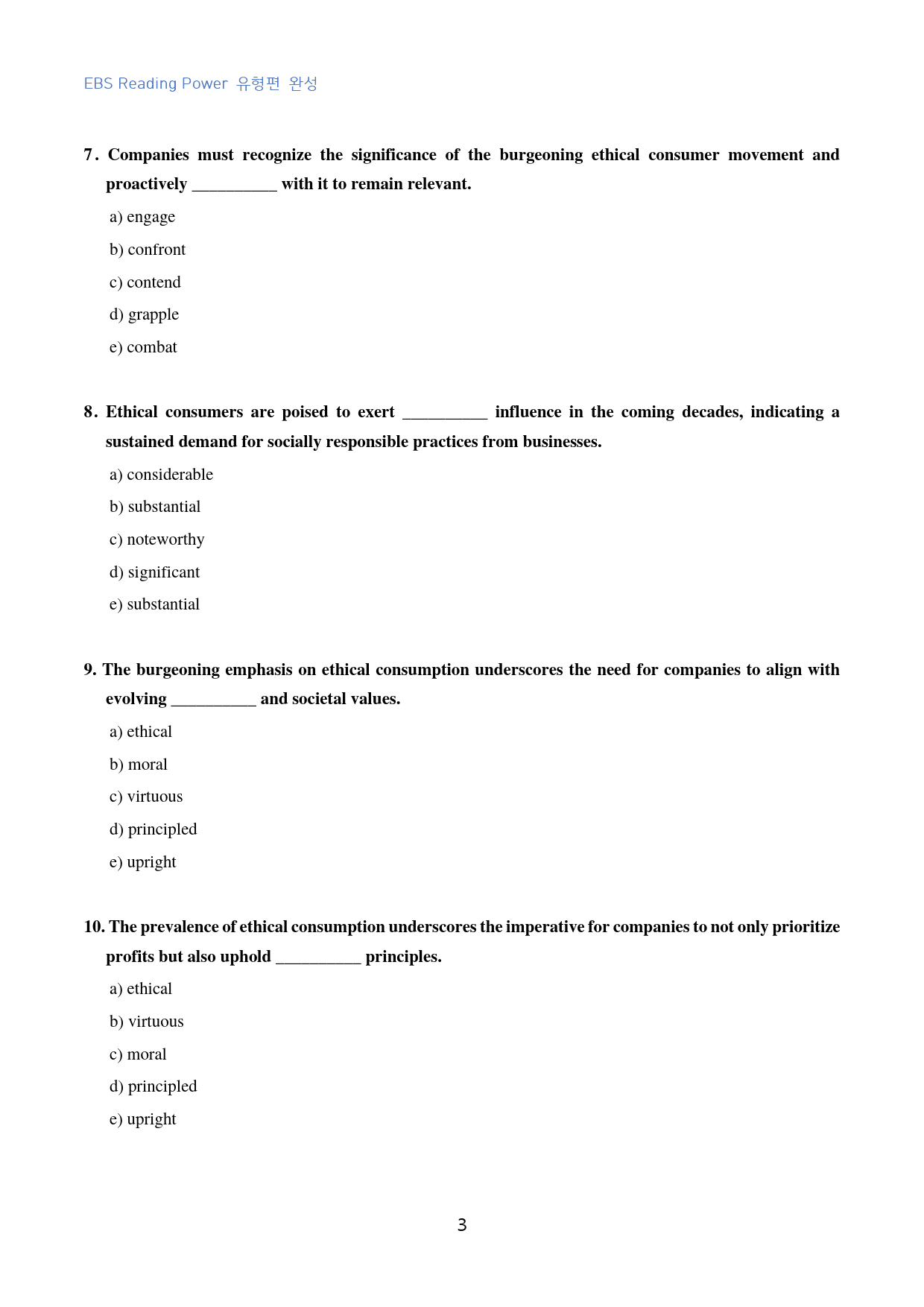 EBS Reading Power 유형편 완성

7. Companies must recognize the significance of the burgeoning ethical consumer movement and proactively ____ with it to remain relevant.

a) engage

b) confront

c) contend

d) grapple

e) combat

8. Ethical consumers are poised to exert ____ influence in the coming decades, indicating a sustained demand for socially responsible practices from businesses.

a) considerable

b) substantial

c) noteworthy

d) significant

e) substantial

9. The burgeoning emphasis on ethical consumption underscores the need for companies to align with evolving ____ and societal values.

a) ethical

b) moral

c) virtuous

d) principled

e) upright

10. The prevalence of ethical consumption underscores the imperative for companies to not only prioritize profits but also uphold ____ principles.

a) ethical

b) virtuous

c) moral

d) principled

e) upright

3